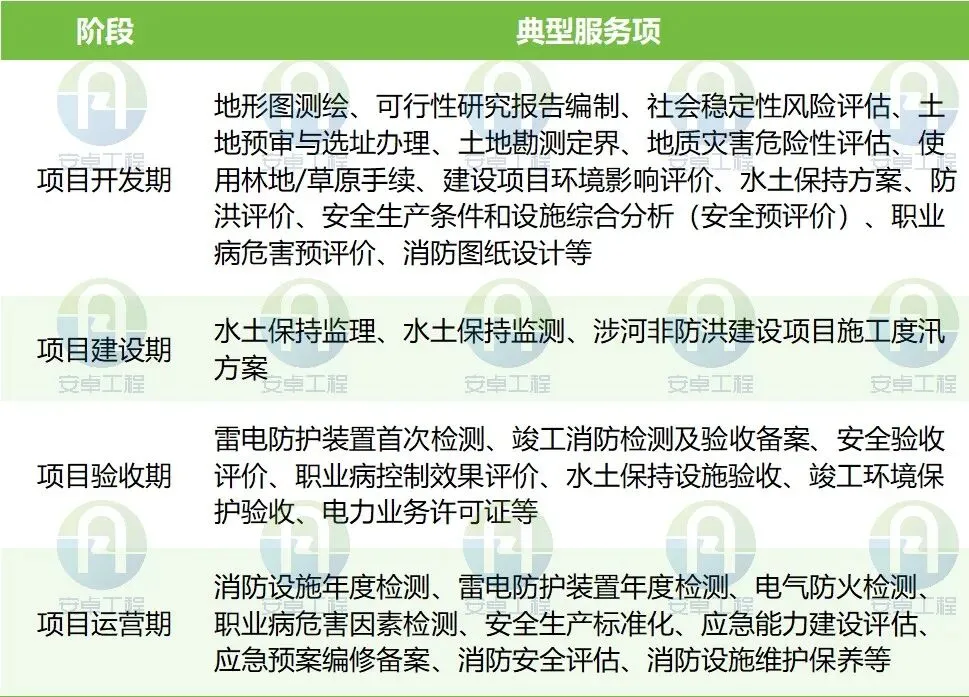 | 阶段 | 典型服务项 |
|---|---|
| 项目开发期 | 地形图测绘、可行性研究报告编制、社会稳定性风险评估、土地预审与选址办理、土地勘测定界、地质灾害危险性评估、使用林地/草原手续、建设项目环境影响评价、水土保持方案、防洪评价、安全生产条件和设施综合分析（安全预评价）、职业病危害预评价、消防图纸设计等 |
| 项目建设期 | 水土保持监理、水土保持监测、涉河非防洪建设项目施工度汛方案 |
| 项目验收期 | 雷电防护装置首次检测、竣工消防检测及验收备案、安全验收评价、职业病控制效果评价、水土保持设施验收、竣工环境保护验收、电力业务许可证等 |
| 项目运营期 | 消防设施年度检测、雷电防护装置年度检测、电气防火检测、职业病危害因素检测、安全生产标准化、应急能力建设评估、应急预案编修备案、消防安全评估、消防设施维护保养等 |

安卓工程